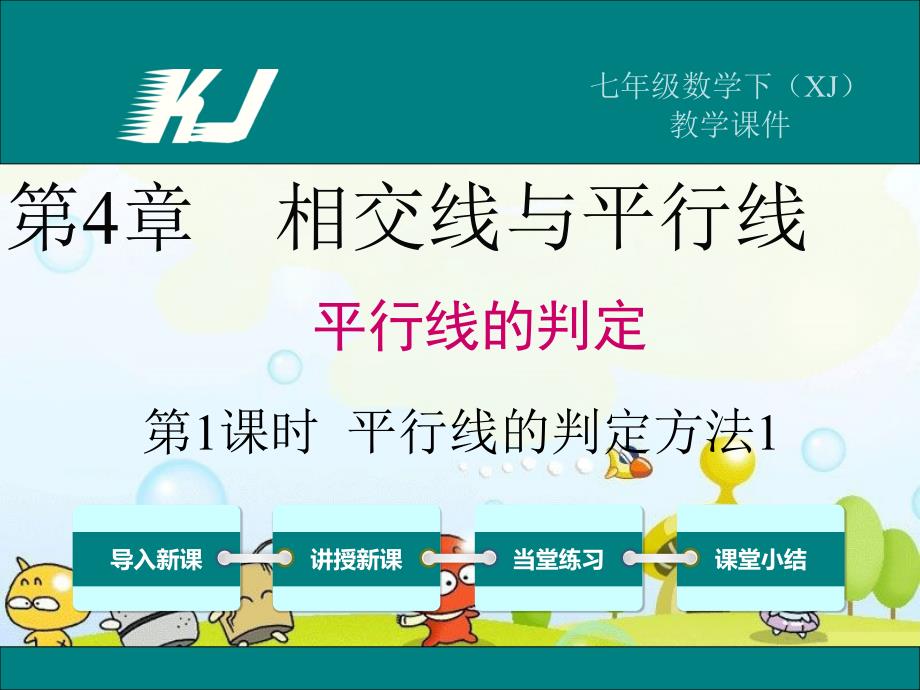 KJ

七年级数学下（XJ）
教学课件

第4章　相交线与平行线

平行线的判定

第1课时　平行线的判定方法1

导入新课

讲授新课

当堂练习

课堂小结